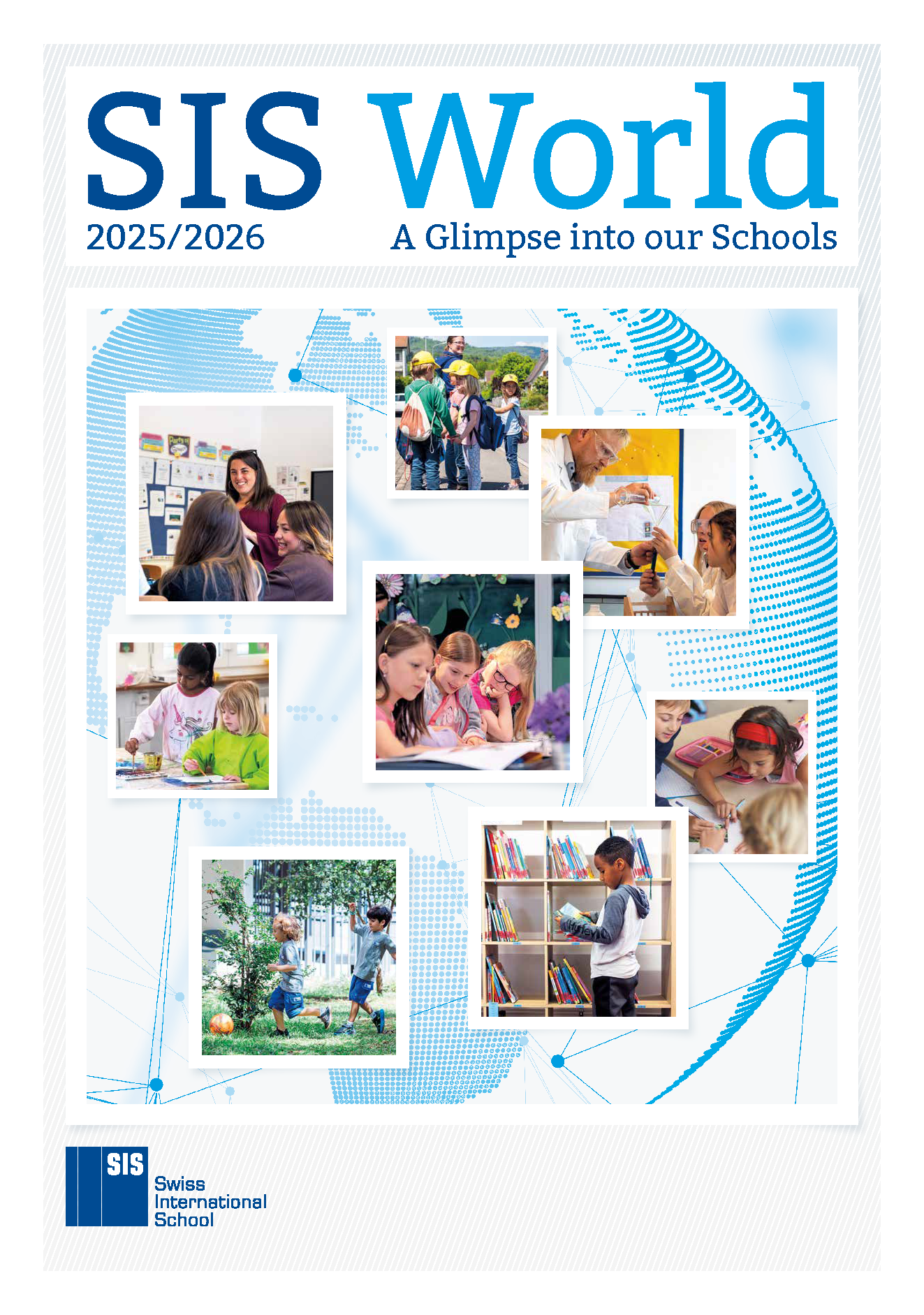 SIS World

2025/2026

A Glimpse into our Schools

SIS
Swiss
International
School